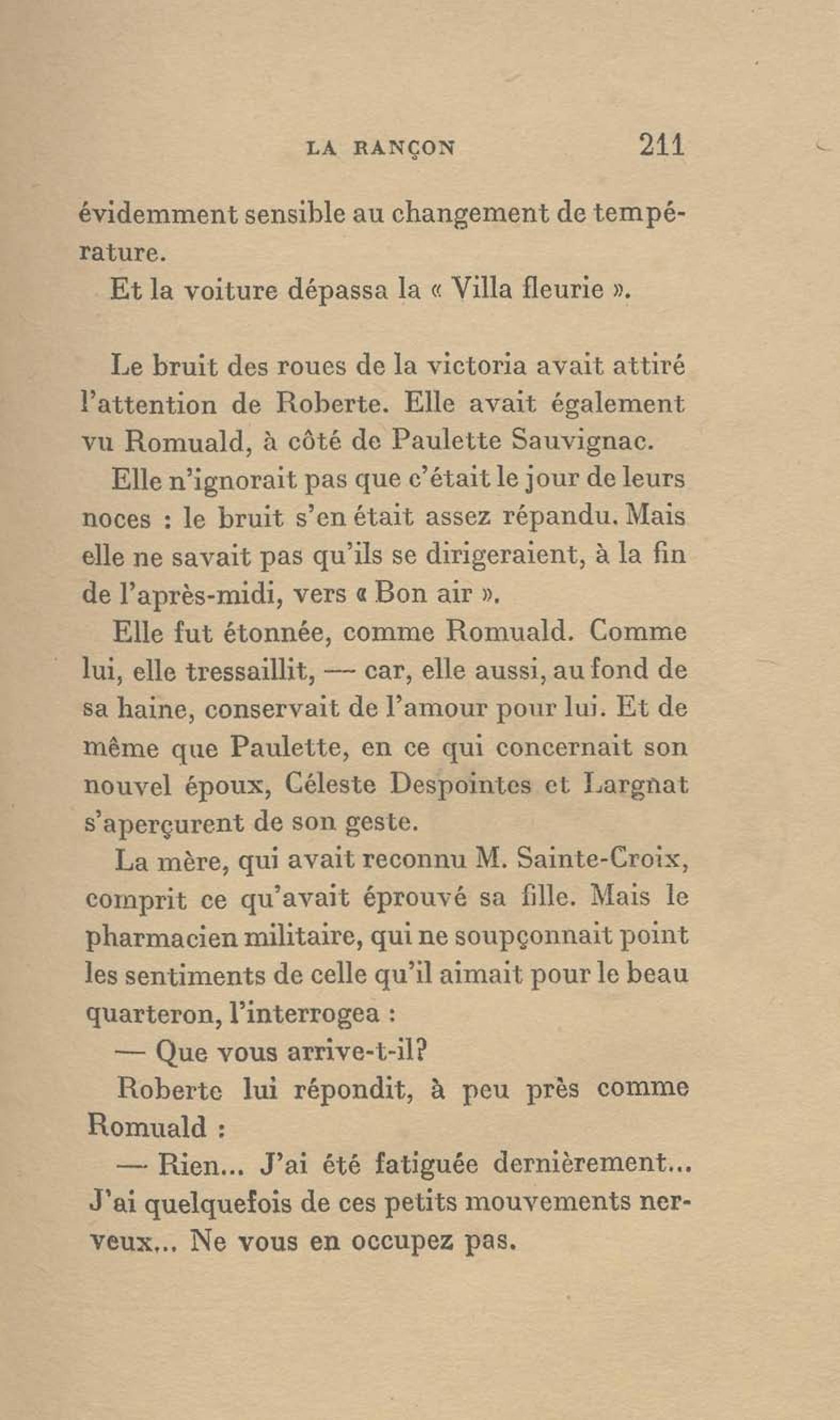 LA RANÇON 211

évidemment sensible au changement de température.

Et la voiture dépassa la « Villa fleurie ».

Le bruit des roues de la victoria avait attiré l'attention de Roberte. Elle avait également vu Romuald, à côté de Paulette Sauvignac.

Elle n'ignorait pas que c'était le jour de leurs noces : le bruit s'en était assez répandu. Mais elle ne savait pas qu'ils se dirigeraient, à la fin de l'après-midi, vers « Bon air ».

Elle fut étonnée, comme Romuald. Comme lui, elle tressaillit, — car, elle aussi, au fond de sa haine, conservait de l'amour pour lui. Et de même que Paulette, en ce qui concernait son nouvel époux, Céleste Despointes et Largnat s'aperçurent de son geste.

La mère, qui avait reconnu M. Sainte-Croix, comprit ce qu'avait éprouvé sa fille. Mais le pharmacien militaire, qui ne soupçonnait point les sentiments de celle qu'il aimait pour le beau quarteron, l'interrogea :

— Que vous arrive-t-il?

Roberte lui répondit, à peu près comme Romuald :

— Rien... J'ai été fatiguée dernièrement... J'ai quelquefois de ces petits mouvements nerveux... Ne vous en occupez pas.